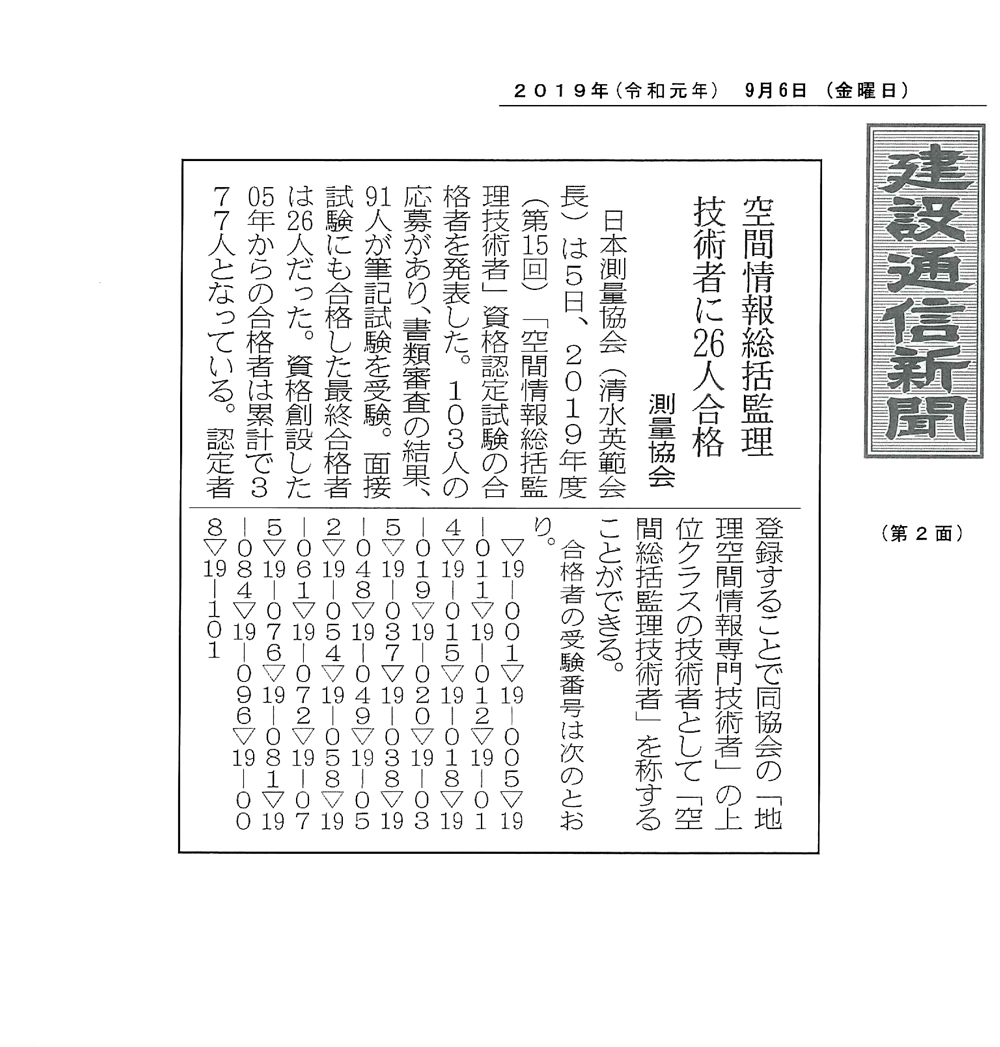 ２０１９年（令和元年）　９月６日　（金曜日）

建設通信新聞

（第２面）

空間情報総括監理技術者に26人合格

測量協会

日本測量協会（清水英範会長）は5日、２０１９年度（第15回）「空間情報総括監理技術者」資格認定試験の合格者を発表した。１０３人の応募があり、書類審査の結果、91人が筆記試験を受験。面接試験にも合格した最終合格者は26人だった。資格創設した05年からの合格者は累計で３７７人となっている。認定者登録することで同協会の「地理空間情報専門技術者」の上位クラスの技術者として「空間総括監理技術者」を称することができる。

合格者の受験番号は次のとおり。

▽19－001▽19－005▽19－011▽19－012▽19－014▽19－015▽19－018▽19－019▽19－020▽19－035▽19－037▽19－038▽19－048▽19－049▽19－052▽19－054▽19－058▽19－061▽19－072▽19－075▽19－076▽19－081▽19－084▽19－096▽19－008▽19－101